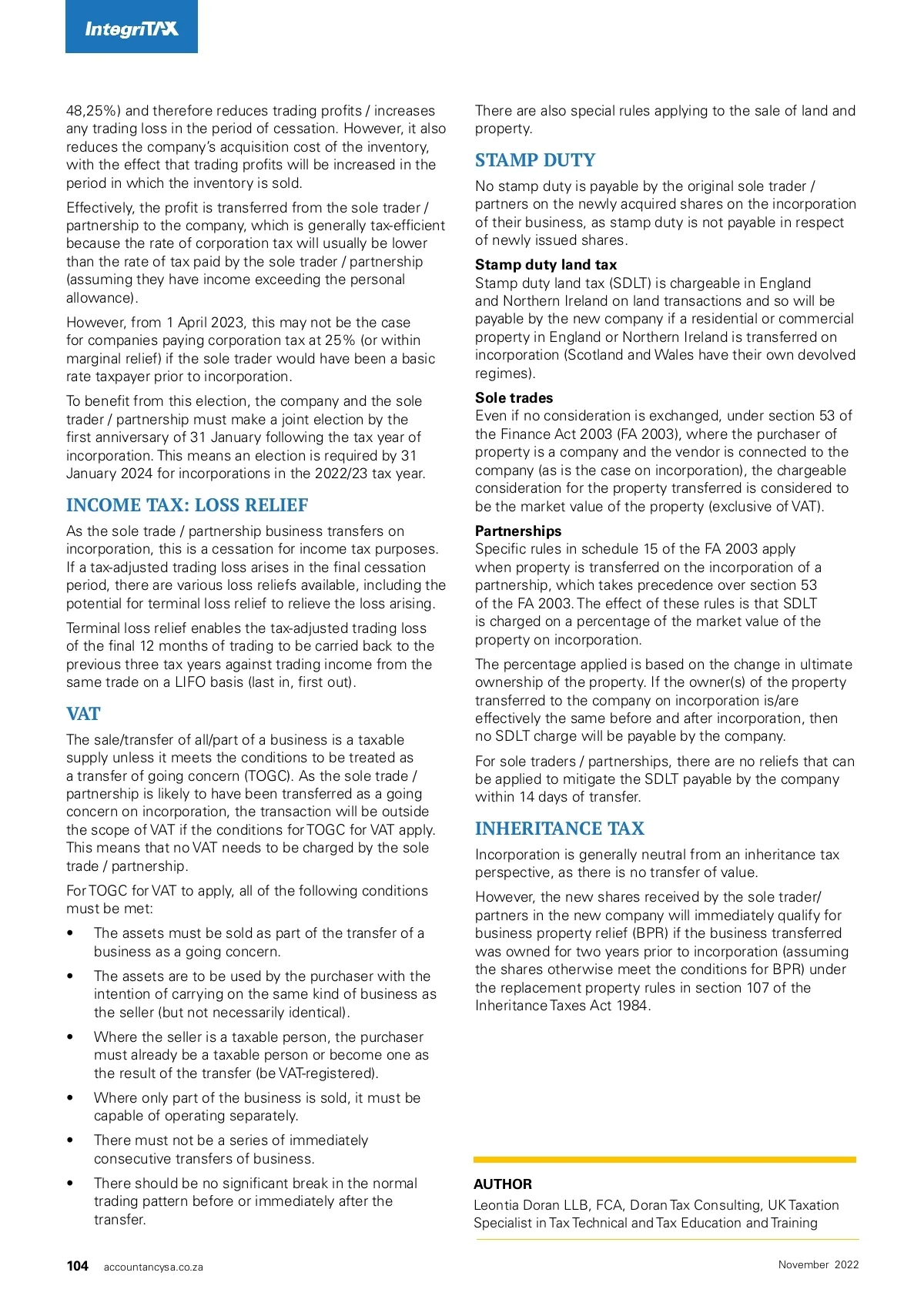 IntegriTAX

48,25%) and therefore reduces trading profits / increases any trading loss in the period of cessation. However, it also reduces the company's acquisition cost of the inventory, with the effect that trading profits will be increased in the period in which the inventory is sold.

Effectively, the profit is transferred from the sole trader / partnership to the company, which is generally tax-efficient because the rate of corporation tax will usually be lower than the rate of tax paid by the sole trader / partnership (assuming they have income exceeding the personal allowance).

However, from 1 April 2023, this may not be the case for companies paying corporation tax at 25% (or within marginal relief) if the sole trader would have been a basic rate taxpayer prior to incorporation.

To benefit from this election, the company and the sole trader / partnership must make a joint election by the first anniversary of 31 January following the tax year of incorporation. This means an election is required by 31 January 2024 for incorporations in the 2022/23 tax year.

INCOME TAX: LOSS RELIEF

As the sole trade / partnership business transfers on incorporation, this is a cessation for income tax purposes. If a tax-adjusted trading loss arises in the final cessation period, there are various loss reliefs available, including the potential for terminal loss relief to relieve the loss arising.

Terminal loss relief enables the tax-adjusted trading loss of the final 12 months of trading to be carried back to the previous three tax years against trading income from the same trade on a LIFO basis (last in, first out).

VAT

The sale/transfer of all/part of a business is a taxable supply unless it meets the conditions to be treated as a transfer of going concern (TOGC). As the sole trade / partnership is likely to have been transferred as a going concern on incorporation, the transaction will be outside the scope of VAT if the conditions for TOGC for VAT apply. This means that no VAT needs to be charged by the sole trade / partnership.

For TOGC for VAT to apply, all of the following conditions must be met:

• The assets must be sold as part of the transfer of a business as a going concern.

• The assets are to be used by the purchaser with the intention of carrying on the same kind of business as the seller (but not necessarily identical).

• Where the seller is a taxable person, the purchaser must already be a taxable person or become one as the result of the transfer (be VAT-registered).

• Where only part of the business is sold, it must be capable of operating separately.

• There must not be a series of immediately consecutive transfers of business.

• There should be no significant break in the normal trading pattern before or immediately after the transfer.

There are also special rules applying to the sale of land and property.

STAMP DUTY

No stamp duty is payable by the original sole trader / partners on the newly acquired shares on the incorporation of their business, as stamp duty is not payable in respect of newly issued shares.

Stamp duty land tax
Stamp duty land tax (SDLT) is chargeable in England and Northern Ireland on land transactions and so will be payable by the new company if a residential or commercial property in England or Northern Ireland is transferred on incorporation (Scotland and Wales have their own devolved regimes).

Sole trades
Even if no consideration is exchanged, under section 53 of the Finance Act 2003 (FA 2003), where the purchaser of property is a company and the vendor is connected to the company (as is the case on incorporation), the chargeable consideration for the property transferred is considered to be the market value of the property (exclusive of VAT).

Partnerships
Specific rules in schedule 15 of the FA 2003 apply when property is transferred on the incorporation of a partnership, which takes precedence over section 53 of the FA 2003. The effect of these rules is that SDLT is charged on a percentage of the market value of the property on incorporation.

The percentage applied is based on the change in ultimate ownership of the property. If the owner(s) of the property transferred to the company on incorporation is/are effectively the same before and after incorporation, then no SDLT charge will be payable by the company.

For sole traders / partnerships, there are no reliefs that can be applied to mitigate the SDLT payable by the company within 14 days of transfer.

INHERITANCE TAX

Incorporation is generally neutral from an inheritance tax perspective, as there is no transfer of value.

However, the new shares received by the sole trader/ partners in the new company will immediately qualify for business property relief (BPR) if the business transferred was owned for two years prior to incorporation (assuming the shares otherwise meet the conditions for BPR) under the replacement property rules in section 107 of the Inheritance Taxes Act 1984.

AUTHOR
Leontia Doran LLB, FCA, Doran Tax Consulting, UK Taxation Specialist in Tax Technical and Tax Education and Training

104 accountancysa.co.za

November 2022